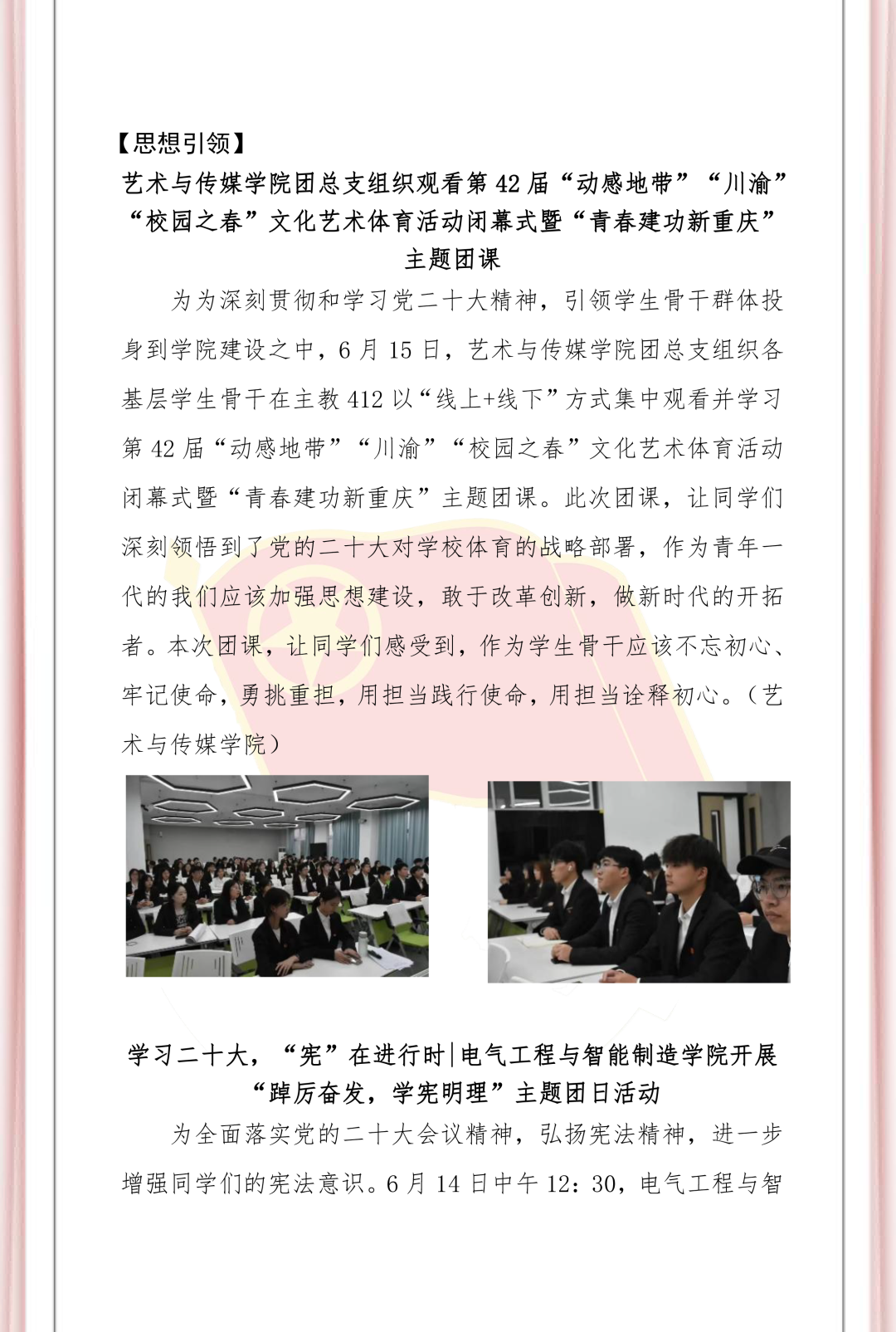 【思想引领】

艺术与传媒学院团总支组织观看第 42 届“动感地带”“川渝”“校园之春”文化艺术体育活动闭幕式暨“青春建功新重庆”主题团课

为为深刻贯彻和学习党二十大精神，引领学生骨干群体投身到学院建设之中，6 月 15 日，艺术与传媒学院团总支组织各基层学生骨干在主教 412 以“线上+线下”方式集中观看并学习第 42 届“动感地带”“川渝”“校园之春”文化艺术体育活动闭幕式暨“青春建功新重庆”主题团课。此次团课，让同学们深刻领悟到了党的二十大对学校体育的战略部署，作为青年一代的我们应该加强思想建设，敢于改革创新，做新时代的开拓者。本次团课，让同学们感受到，作为学生骨干应该不忘初心、牢记使命，勇挑重担，用担当践行使命，用担当诠释初心。（艺术与传媒学院）

学习二十大，“宪”在进行时|电气工程与智能制造学院开展“踔厉奋发，学宪明理”主题团日活动

为全面落实党的二十大会议精神，弘扬宪法精神，进一步增强同学们的宪法意识。6 月 14 日中午 12：30，电气工程与智